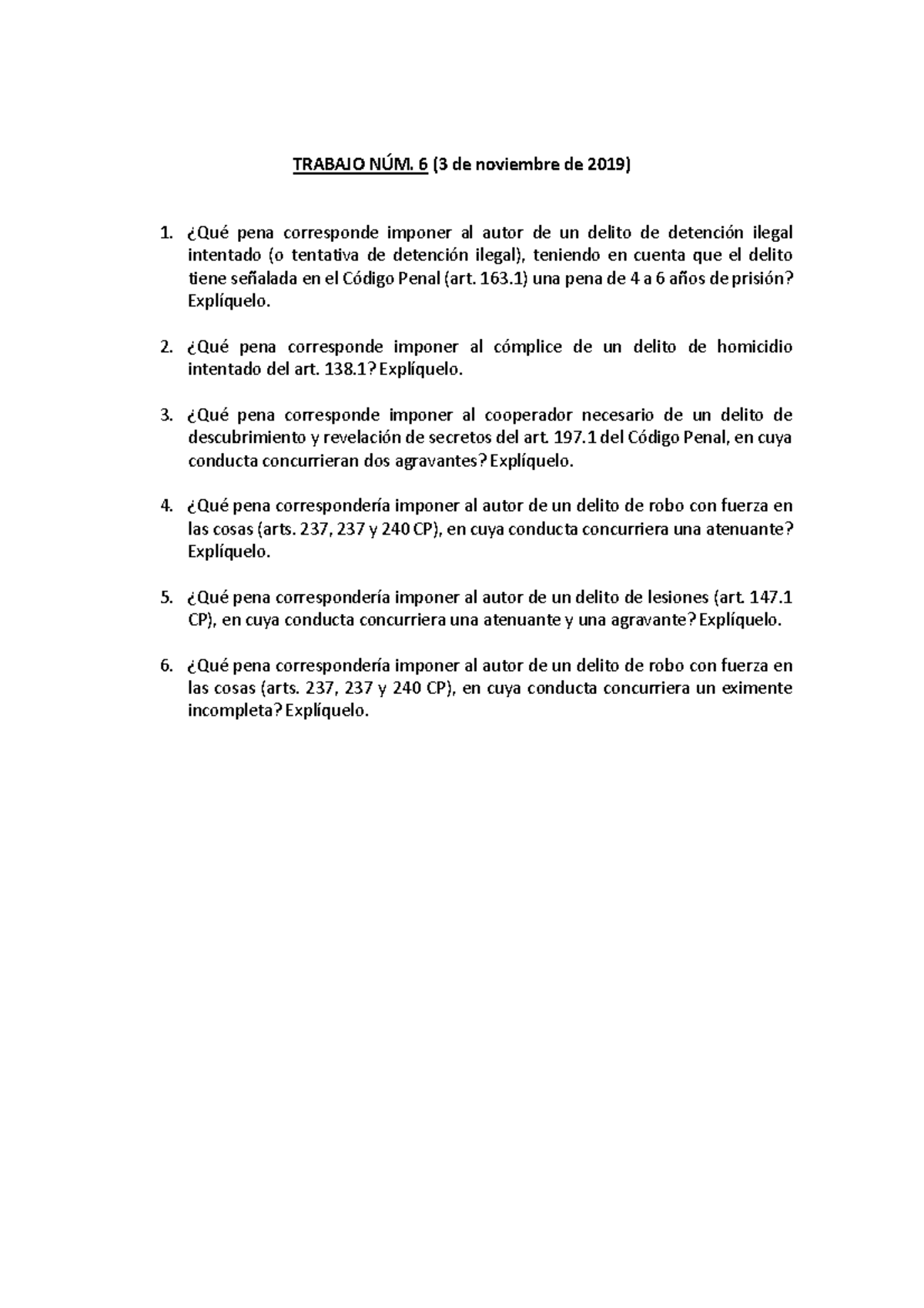 TRABAJO NÚM. 6 (3 de noviembre de 2019)

1. ¿Qué pena corresponde imponer al autor de un delito de detención ilegal intentado (o tentativa de detención ilegal), teniendo en cuenta que el delito tiene señalada en el Código Penal (art. 163.1) una pena de 4 a 6 años de prisión? Explíquelo.

2. ¿Qué pena corresponde imponer al cómplice de un delito de homicidio intentado del art. 138.1? Explíquelo.

3. ¿Qué pena corresponde imponer al cooperador necesario de un delito de descubrimiento y revelación de secretos del art. 197.1 del Código Penal, en cuya conducta concurrieran dos agravantes? Explíquelo.

4. ¿Qué pena correspondería imponer al autor de un delito de robo con fuerza en las cosas (arts. 237, 237 y 240 CP), en cuya conducta concurriera una atenuante? Explíquelo.

5. ¿Qué pena correspondería imponer al autor de un delito de lesiones (art. 147.1 CP), en cuya conducta concurriera una atenuante y una agravante? Explíquelo.

6. ¿Qué pena correspondería imponer al autor de un delito de robo con fuerza en las cosas (arts. 237, 237 y 240 CP), en cuya conducta concurriera un eximente incompleta? Explíquelo.